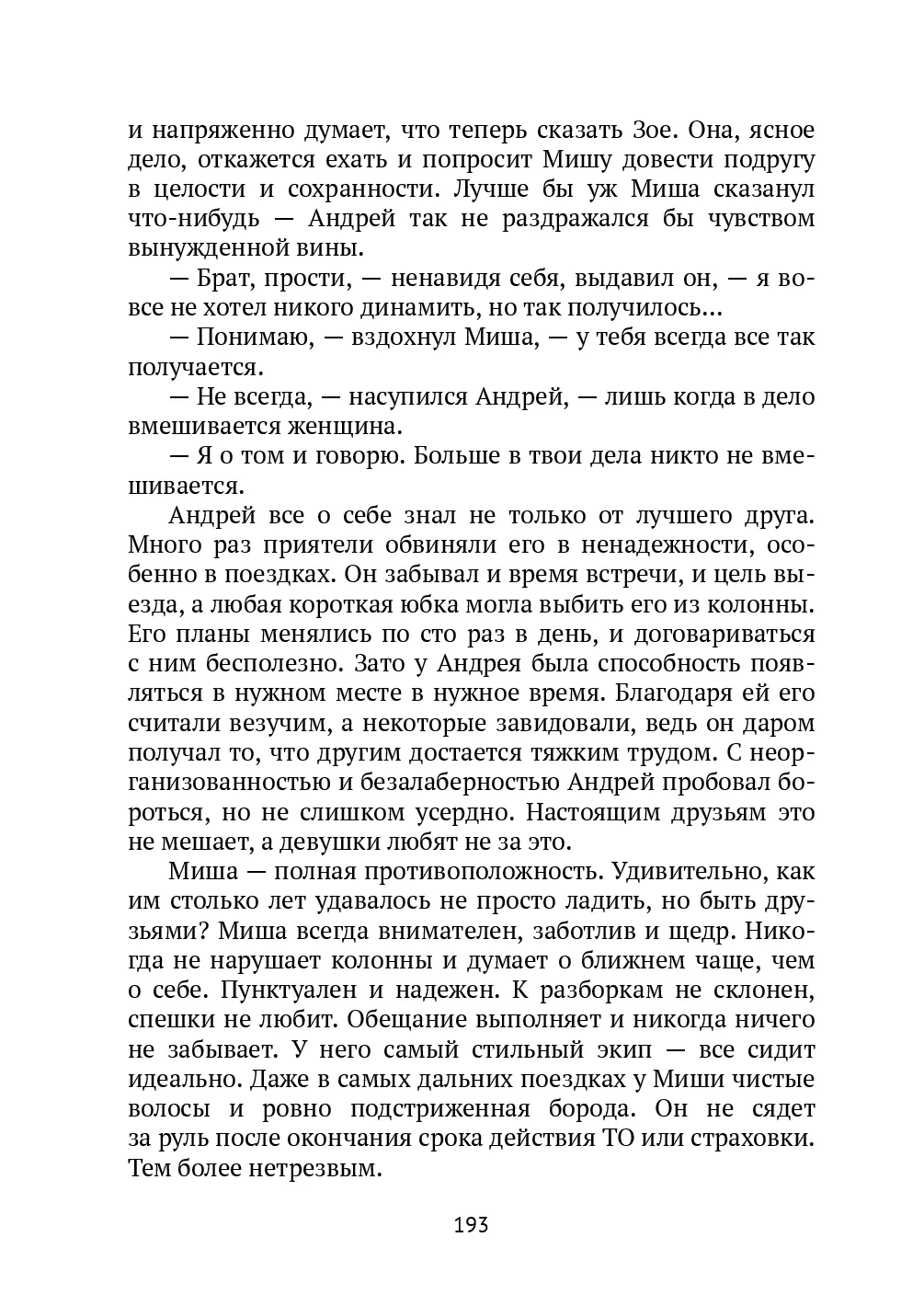 и напряженно думает, что теперь сказать Зое. Она, ясное дело, откажется ехать и попросит Мишу довести подругу в целости и сохранности. Лучше бы уж Миша сказанул что-нибудь — Андрей так не раздражался бы чувством вынужденной вины.

— Брат, прости, — ненавидя себя, выдавил он, — я вовсе не хотел никого динамить, но так получилось...

— Понимаю, — вздохнул Миша, — у тебя всегда все так получается.

— Не всегда, — насупился Андрей, — лишь когда в дело вмешивается женщина.

— Я о том и говорю. Больше в твои дела никто не вмешивается.

Андрей все о себе знал не только от лучшего друга. Много раз приятели обвиняли его в ненадежности, особенно в поездках. Он забывал и время встречи, и цель выезда, а любая короткая юбка могла выбить его из колонны. Его планы менялись по сто раз в день, и договариваться с ним бесполезно. Зато у Андрея была способность появляться в нужном месте в нужное время. Благодаря ей его считали везучим, а некоторые завидовали, ведь он даром получал то, что другим достается тяжким трудом. С неорганизованностью и безалаберностью Андрей пробовал бороться, но не слишком усердно. Настоящим друзьям это не мешает, а девушки любят не за это.

Миша — полная противоположность. Удивительно, как им столько лет удавалось не просто ладить, но быть друзьями? Миша всегда внимателен, заботлив и щедр. Никогда не нарушает колонны и думает о ближнем чаще, чем о себе. Пунктуален и надежен. К разборкам не склонен, спешки не любит. Обещание выполняет и никогда ничего не забывает. У него самый стильный экип — все сидит идеально. Даже в самых дальних поездках у Миши чистые волосы и ровно подстриженная борода. Он не сядет за руль после окончания срока действия ТО или страховки. Тем более нетрезвым.

193